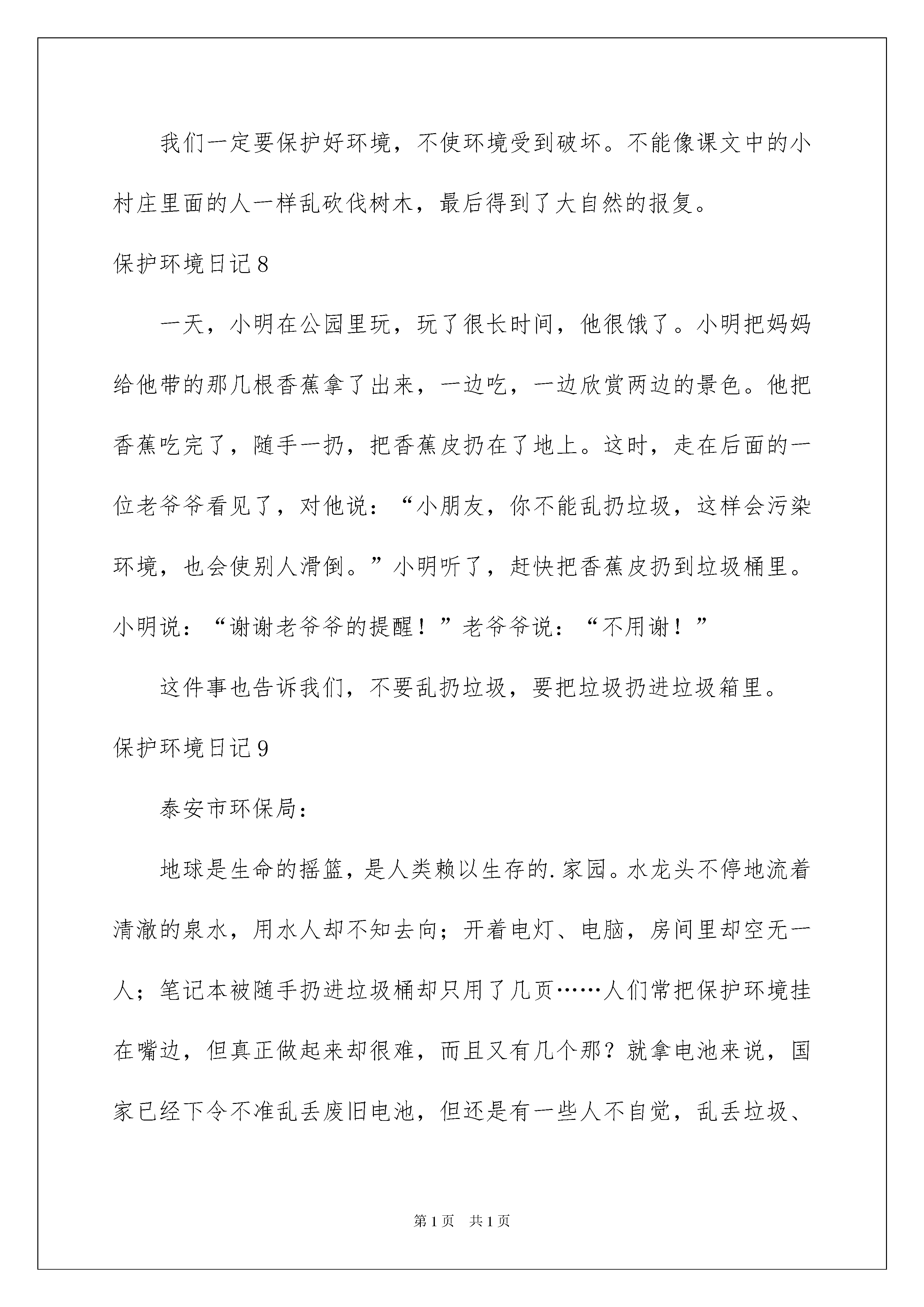 我们一定要保护好环境，不使环境受到破坏。不能像课文中的小村庄里面的人一样乱砍伐树木，最后得到了大自然的报复。

保护环境日记8

一天，小明在公园里玩，玩了很长时间，他很饿了。小明把妈妈给他带的那几根香蕉拿了出来，一边吃，一边欣赏两边的景色。他把香蕉吃完了，随手一扔，把香蕉皮扔在了地上。这时，走在后面的一位老爷爷看见了，对他说：“小朋友，你不能乱扔垃圾，这样会污染环境，也会使别人滑倒。”小明听了，赶快把香蕉皮扔到垃圾桶里。小明说：“谢谢老爷爷的提醒！”老爷爷说：“不用谢！”

这件事也告诉我们，不要乱扔垃圾，要把垃圾扔进垃圾箱里。

保护环境日记9

泰安市环保局：

地球是生命的摇篮，是人类赖以生存的.家园。水龙头不停地流着清澈的泉水，用水人却不知去向；开着电灯、电脑，房间里却空无一人；笔记本被随手扔进垃圾桶却只用了几页……人们常把保护环境挂在嘴边，但真正做起来却很难，而且又有几个那？就拿电池来说，国家已经下令不准乱丢废旧电池，但还是有一些人不自觉，乱丢垃圾、

第1页 共1页